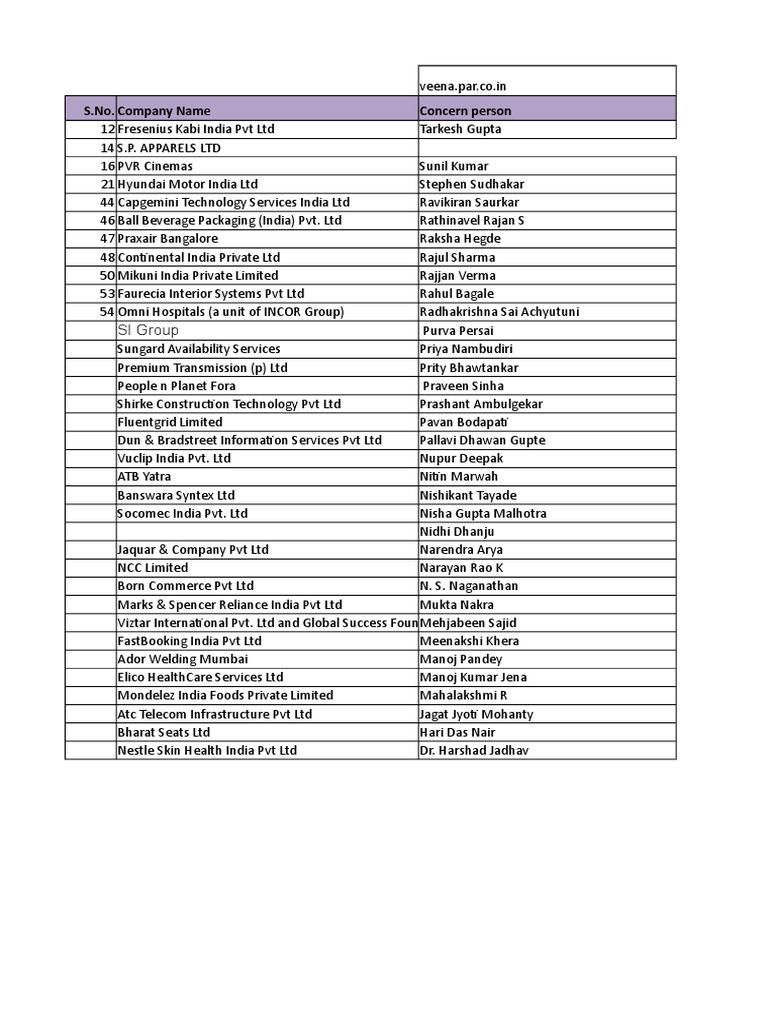 | | | veena.par.co.in |
|---|---|---|
| S.No. | Company Name | Concern person |
| 12 | Fresenius Kabi India Pvt Ltd | Tarkesh Gupta |
| 14 | S.P. APPARELS LTD | |
| 16 | PVR Cinemas | Sunil Kumar |
| 21 | Hyundai Motor India Ltd | Stephen Sudhakar |
| 44 | Capgemini Technology Services India Ltd | Ravikiran Saurkar |
| 46 | Ball Beverage Packaging (India) Pvt. Ltd | Rathinavel Rajan S |
| 47 | Praxair Bangalore | Raksha Hegde |
| 48 | Continental India Private Ltd | Rajul Sharma |
| 50 | Mikuni India Private Limited | Rajjan Verma |
| 53 | Faurecia Interior Systems Pvt Ltd | Rahul Bagale |
| 54 | Omni Hospitals (a unit of INCOR Group) | Radhakrishna Sai Achyutuni |
| | SI Group | Purva Persai |
| | Sungard Availability Services | Priya Nambudiri |
| | Premium Transmission (p) Ltd | Prity Bhawtankar |
| | People n Planet Fora | Praveen Sinha |
| | Shirke Construction Technology Pvt Ltd | Prashant Ambulgekar |
| | Fluentgrid Limited | Pavan Bodapati |
| | Dun & Bradstreet Information Services Pvt Ltd | Pallavi Dhawan Gupte |
| | Vuclip India Pvt. Ltd | Nupur Deepak |
| | ATB Yatra | Nitin Marwah |
| | Banswara Syntex Ltd | Nishikant Tayade |
| | Socomec India Pvt. Ltd | Nisha Gupta Malhotra |
| | | Nidhi Dhanju |
| | Jaquar & Company Pvt Ltd | Narendra Arya |
| | NCC Limited | Narayan Rao K |
| | Born Commerce Pvt Ltd | N. S. Naganathan |
| | Marks & Spencer Reliance India Pvt Ltd | Mukta Nakra |
| | Viztar International Pvt. Ltd and Global Success Foun | Mehjabeen Sajid |
| | FastBooking India Pvt Ltd | Meenakshi Khera |
| | Ador Welding Mumbai | Manoj Pandey |
| | Elico HealthCare Services Ltd | Manoj Kumar Jena |
| | Mondelez India Foods Private Limited | Mahalakshmi R |
| | Atc Telecom Infrastructure Pvt Ltd | Jagat Jyoti Mohanty |
| | Bharat Seats Ltd | Hari Das Nair |
| | Nestle Skin Health India Pvt Ltd | Dr. Harshad Jadhav |